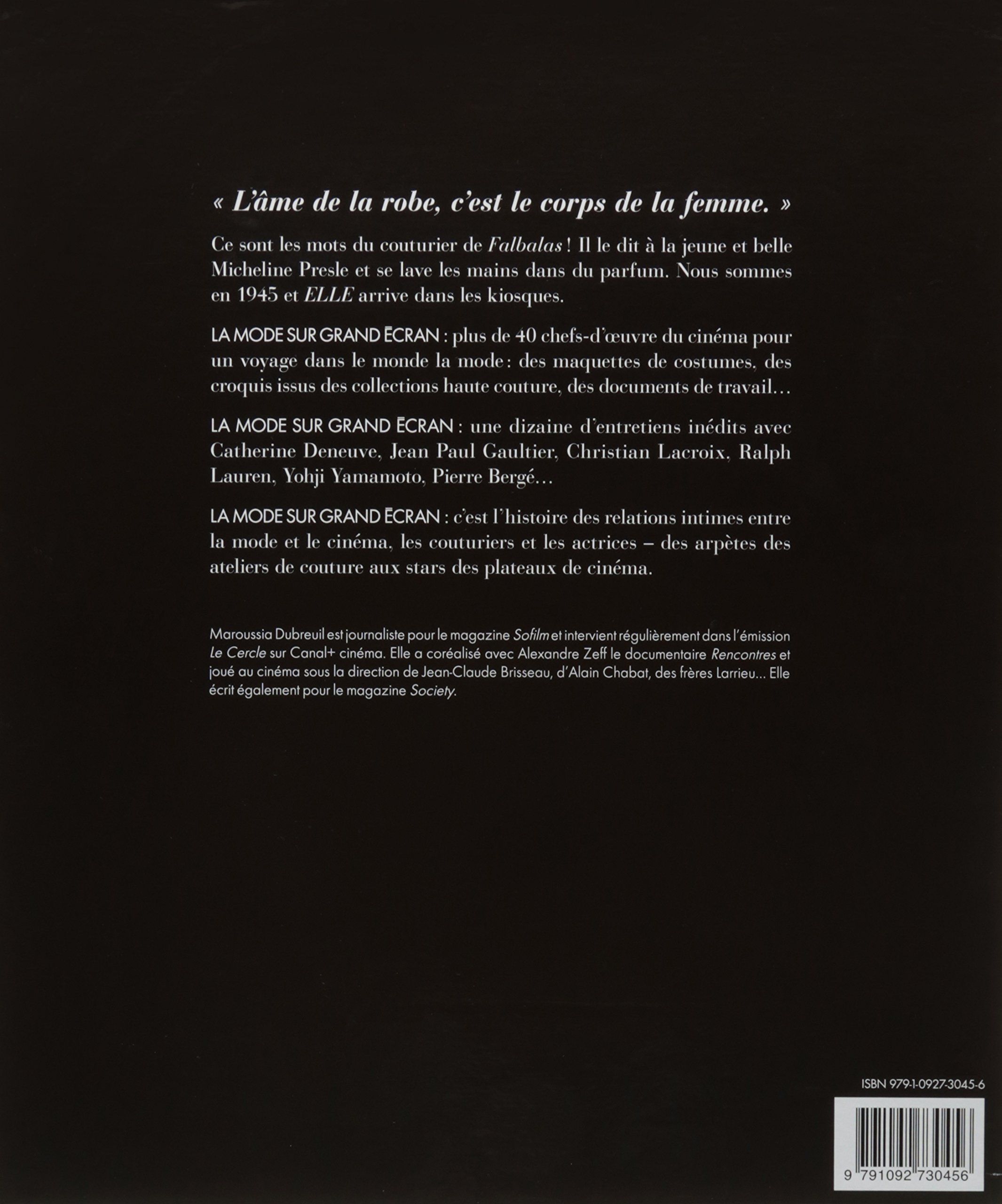 « L'âme de la robe, c'est le corps de la femme. »

Ce sont les mots du couturier de Falbalas ! Il le dit à la jeune et belle Micheline Presle et se lave les mains dans du parfum. Nous sommes en 1945 et ELLE arrive dans les kiosques.

LA MODE SUR GRAND ÉCRAN : plus de 40 chefs-d'œuvre du cinéma pour un voyage dans le monde la mode : des maquettes de costumes, des croquis issus des collections haute couture, des documents de travail…

LA MODE SUR GRAND ÉCRAN : une dizaine d'entretiens inédits avec Catherine Deneuve, Jean Paul Gaultier, Christian Lacroix, Ralph Lauren, Yohji Yamamoto, Pierre Bergé…

LA MODE SUR GRAND ÉCRAN : c'est l'histoire des relations intimes entre la mode et le cinéma, les couturiers et les actrices – des arpètes des ateliers de couture aux stars des plateaux de cinéma.

Maroussia Dubreuil est journaliste pour le magazine Sofilm et intervient régulièrement dans l'émission Le Cercle sur Canal+ cinéma. Elle a coréalisé avec Alexandre Zeff le documentaire Rencontres et joué au cinéma sous la direction de Jean-Claude Brisseau, d'Alain Chabat, des frères Larrieu… Elle écrit également pour le magazine Society.

ISBN 979-1-0927-3045-6

9 791092 730456